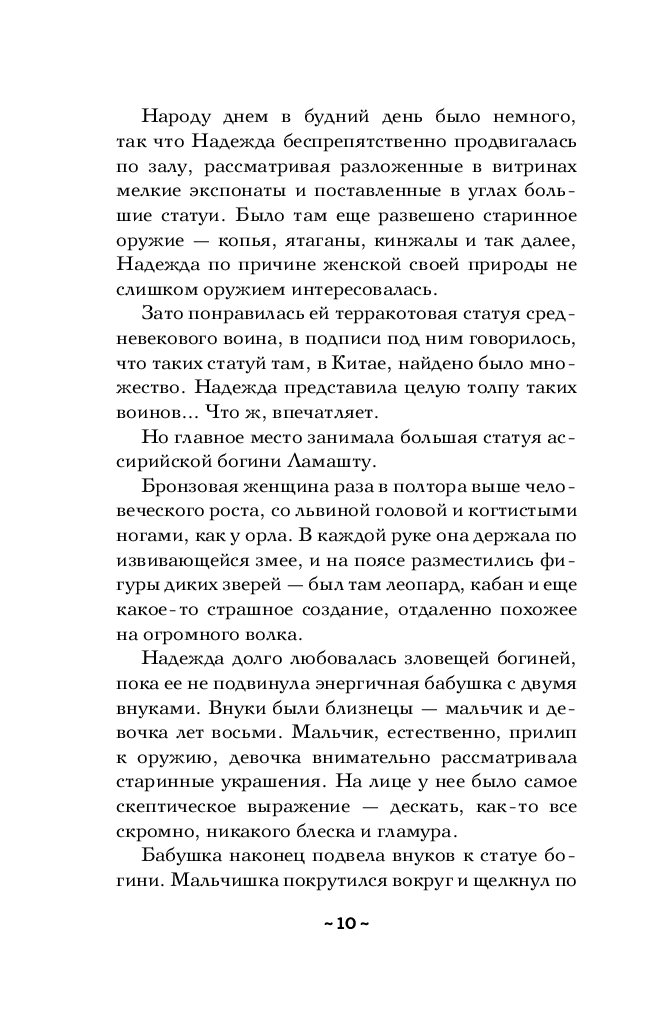 Народу днем в будний день было немного, так что Надежда беспрепятственно продвигалась по залу, рассматривая разложенные в витринах мелкие экспонаты и поставленные в углах большие статуи. Было там еще развешено старинное оружие — копья, ятаганы, кинжалы и так далее, Надежда по причине женской своей природы не слишком оружием интересовалась.

Зато понравилась ей терракотовая статуя средневекового воина, в подписи под ним говорилось, что таких статуй там, в Китае, найдено было множество. Надежда представила целую толпу таких воинов... Что ж, впечатляет.

Но главное место занимала большая статуя ассирийской богини Ламашту.

Бронзовая женщина раза в полтора выше человеческого роста, со львиной головой и когтистыми ногами, как у орла. В каждой руке она держала по извивающейся змее, и на поясе разместились фигуры диких зверей — был там леопард, кабан и еще какое-то страшное создание, отдаленно похожее на огромного волка.

Надежда долго любовалась зловещей богиней, пока ее не подвинула энергичная бабушка с двумя внуками. Внуки были близнецы — мальчик и девочка лет восьми. Мальчик, естественно, прилип к оружию, девочка внимательно рассматривала старинные украшения. На лице у нее было самое скептическое выражение — дескать, как-то все скромно, никакого блеска и гламура.

Бабушка наконец подвела внуков к статуе богини. Мальчишка покрутился вокруг и щелкнул по

~ 10 ~